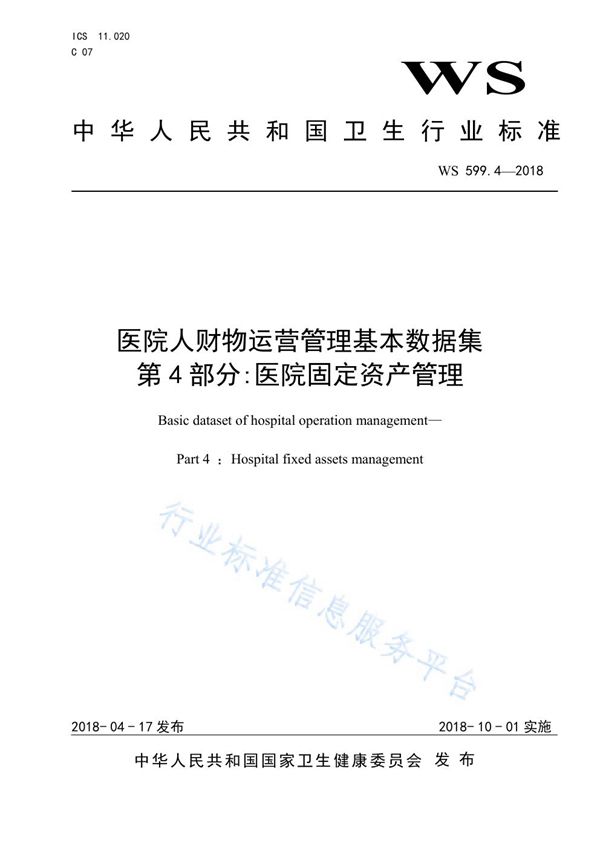 ICS 11.020
C 07

WS

中华人民共和国卫生行业标准

WS 599.4—2018

医院人财物运营管理基本数据集
第4部分:医院固定资产管理

Basic dataset of hospital operation management—

Part 4 : Hospital fixed assets management

行业标准信息服务平台

2018-04-17发布

2018-10-01实施

中华人民共和国国家卫生健康委员会 发布